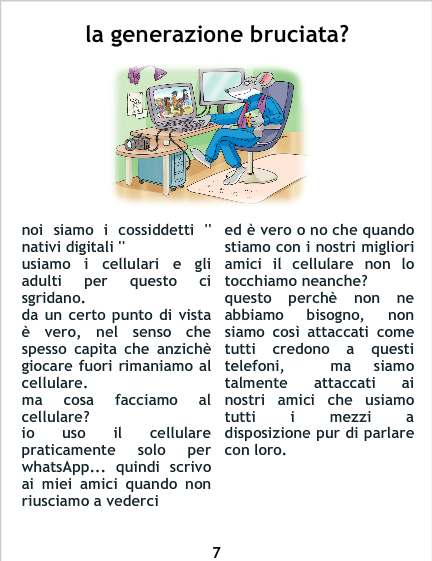 la generazione bruciata?

noi siamo i cossiddetti " nativi digitali "
usiamo i cellulari e gli adulti per questo ci sgridano.
da un certo punto di vista è vero, nel senso che spesso capita che anzichè giocare fuori rimaniamo al cellulare.
ma cosa facciamo al cellulare?
io uso il cellulare praticamente solo per whatsApp... quindi scrivo ai miei amici quando non riusciamo a vederci

ed è vero o no che quando stiamo con i nostri migliori amici il cellulare non lo tocchiamo neanche?
questo perchè non ne abbiamo bisogno, non siamo così attaccati come tutti credono a questi telefoni, ma siamo talmente attaccati ai nostri amici che usiamo tutti i mezzi a disposizione pur di parlare con loro.

7